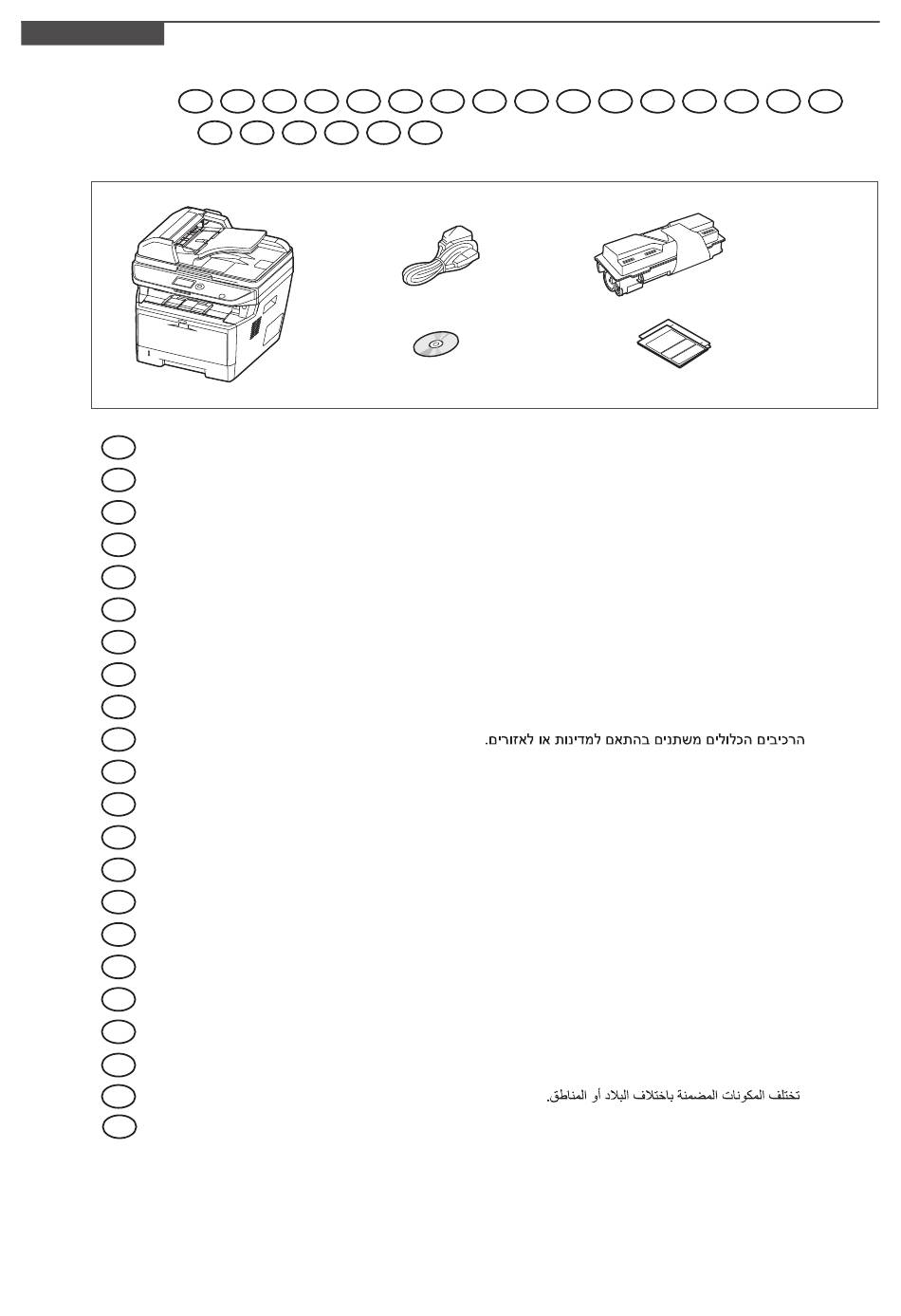 הרכיבים הכלולים משתנים בהתאם למדינות או לאזורים.

تختلف المكونات المضمنة باختلاف البلاد أو المناطق.